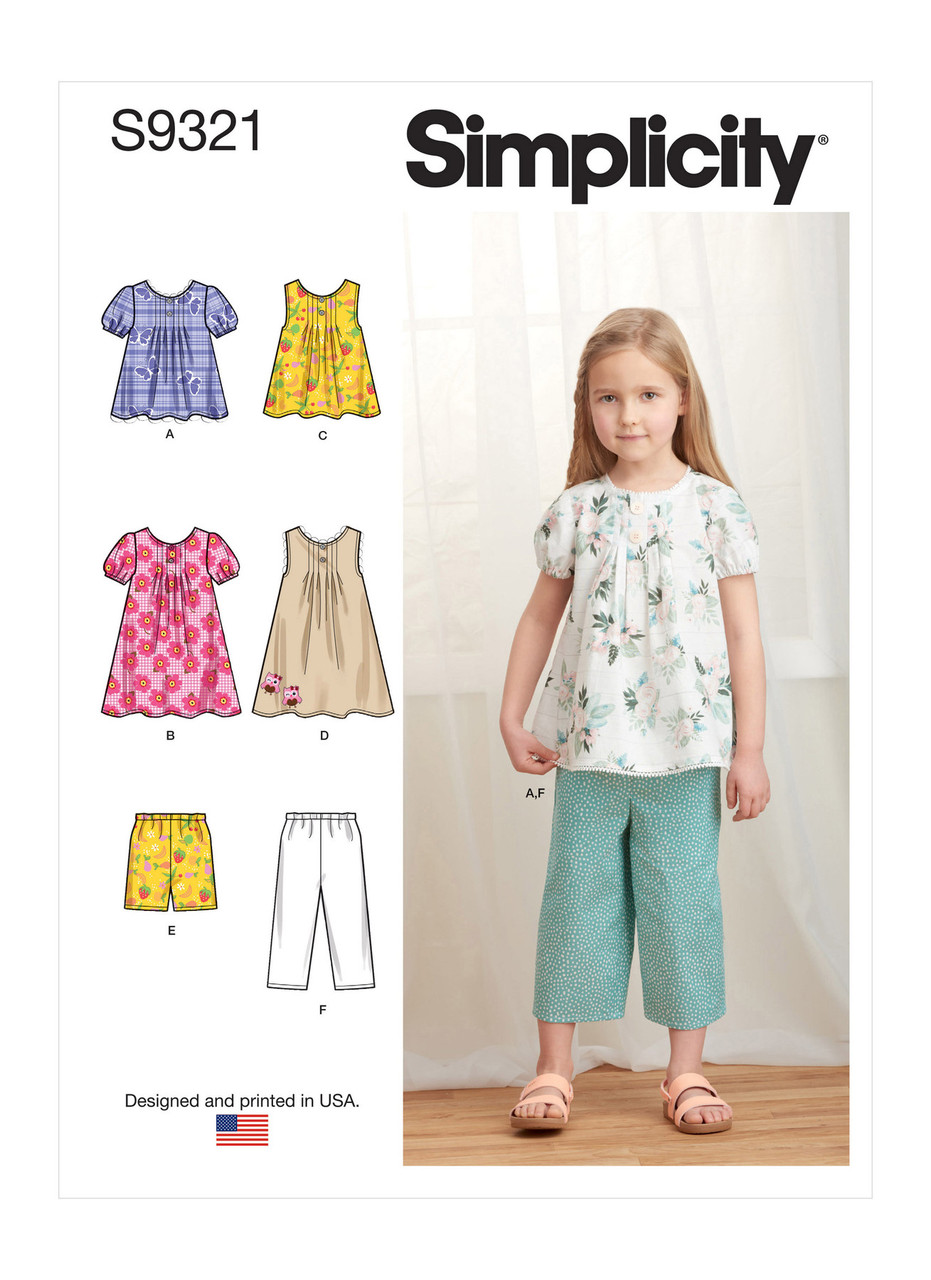 S9321

Simplicity®

A

C

B

D

E

F

A,F

Designed and printed in USA.